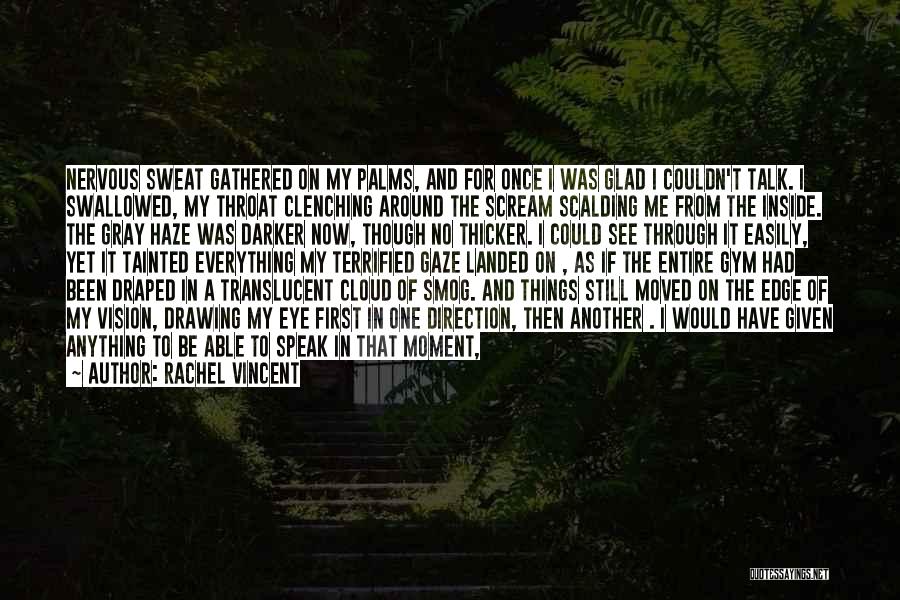 NERVOUS SWEAT GATHERED ON MY PALMS, AND FOR ONCE I WAS GLAD I COULDN'T TALK. I SWALLOWED, MY THROAT CLENCHING AROUND THE SCREAM SCALDING ME FROM THE INSIDE. THE GRAY HAZE WAS DARKER NOW, THOUGH NO THICKER. I COULD SEE THROUGH IT EASILY, YET IT TAINTED EVERYTHING MY TERRIFIED GAZE LANDED ON , AS IF THE ENTIRE GYM HAD BEEN DRAPED IN A TRANSLUCENT CLOUD OF SMOG. AND THINGS STILL MOVED ON THE EDGE OF MY VISION, DRAWING MY EYE FIRST IN ONE DIRECTION, THEN ANOTHER . I WOULD HAVE GIVEN ANYTHING TO BE ABLE TO SPEAK IN THAT MOMENT,

~ AUTHOR: RACHEL VINCENT

QUOTESSAYINGS.NET